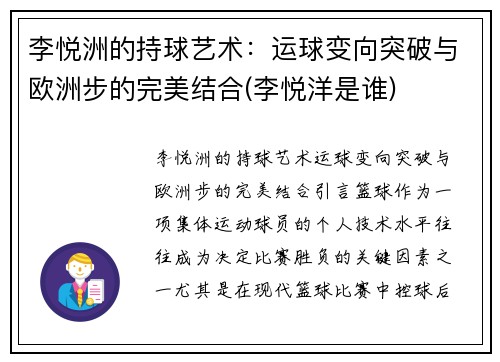 李悦洲的持球艺术：运球变向突破与欧洲步的完美结合(李悦洋是谁)

李悦洲的持球艺术运球变向突破与欧洲步的完美结合引言篮球作为一项集体运动球员的个人技术水平往往成为决定比赛胜负的关键因素之一尤其是在现代篮球比赛中控球后